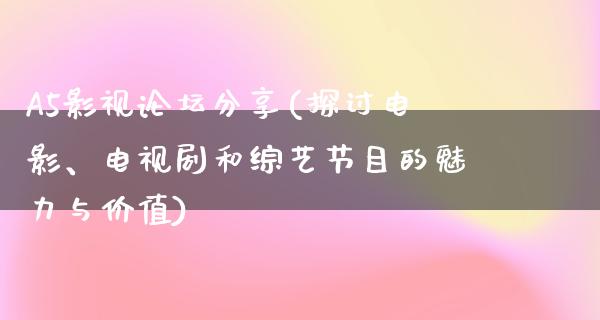 A5影视论坛分享(探讨电影、电视剧和综艺节目的魅力与价值)